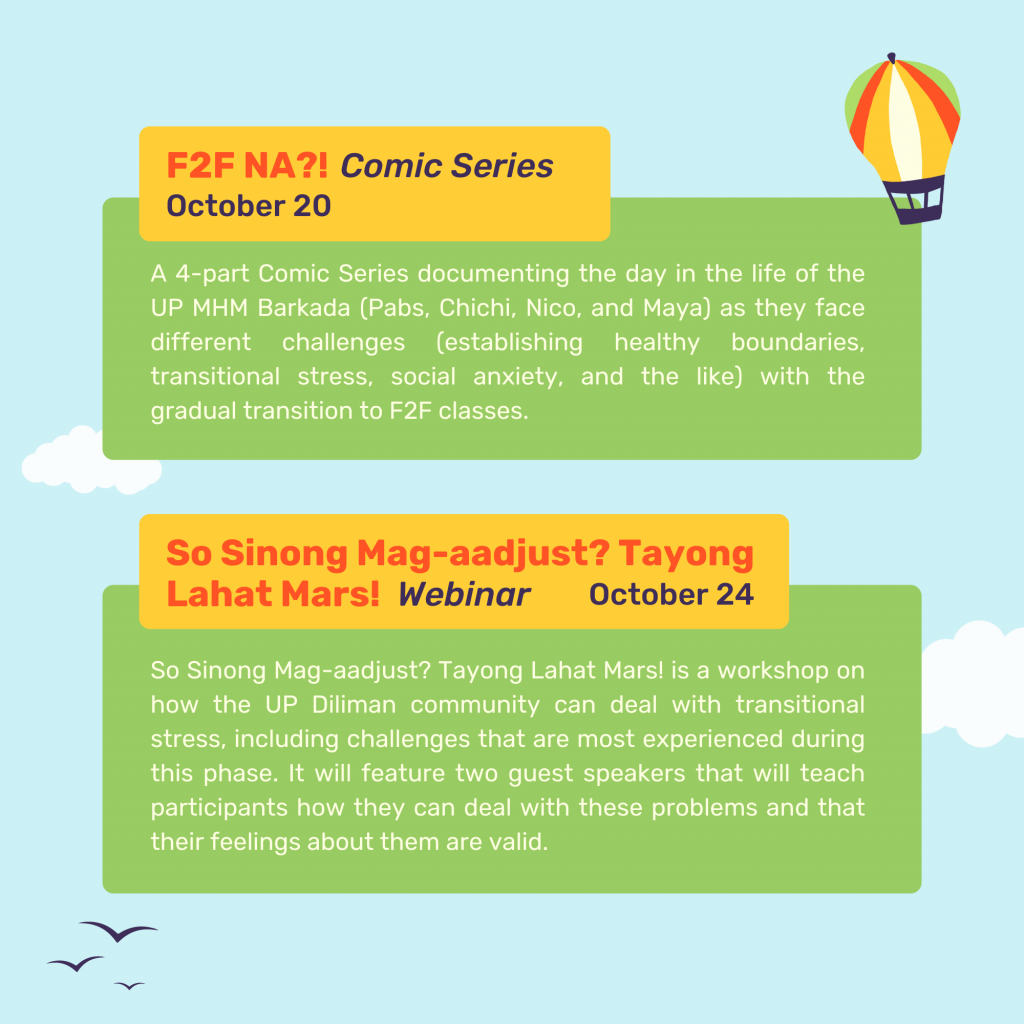 F2F NA?! Comic Series
October 20

A 4-part Comic Series documenting the day in the life of the UP MHM Barkada (Pabs, Chichi, Nico, and Maya) as they face different challenges (establishing healthy boundaries, transitional stress, social anxiety, and the like) with the gradual transition to F2F classes.

So Sinong Mag-aadjust? Tayong Lahat Mars! Webinar October 24

So Sinong Mag-aadjust? Tayong Lahat Mars! is a workshop on how the UP Diliman community can deal with transitional stress, including challenges that are most experienced during this phase. It will feature two guest speakers that will teach participants how they can deal with these problems and that their feelings about them are valid.